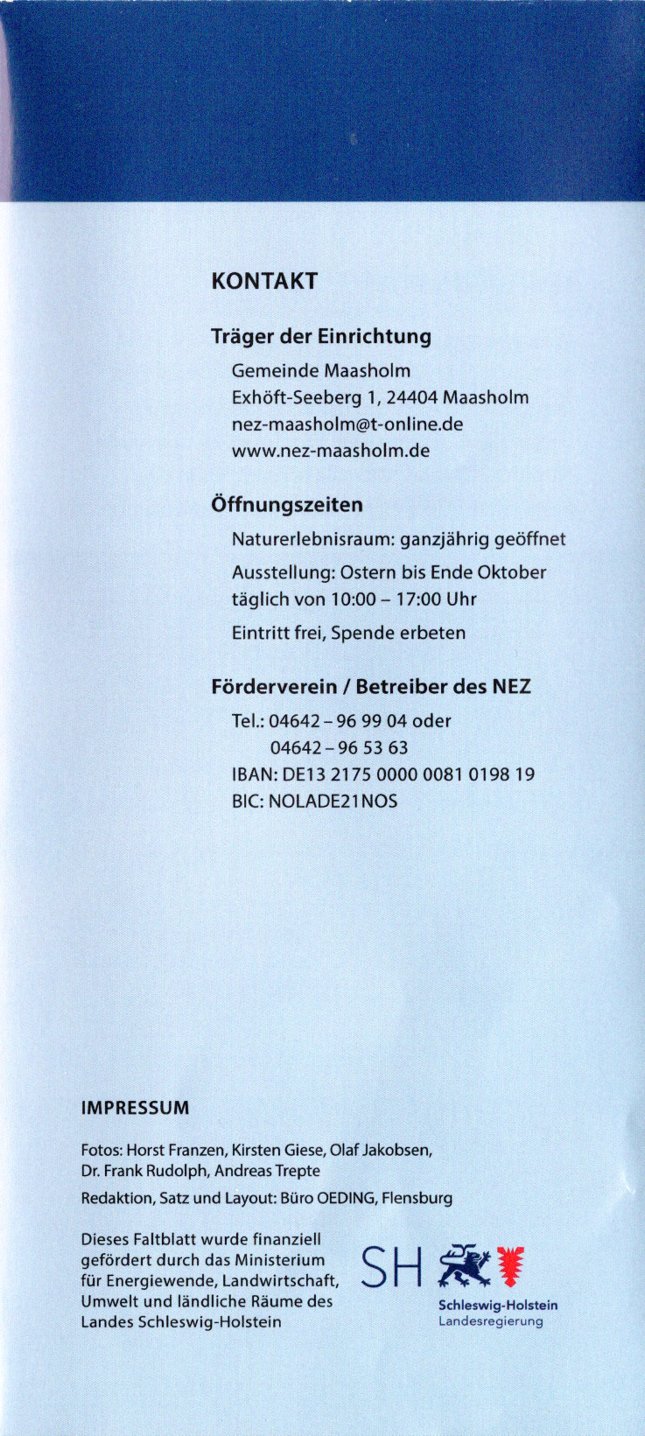 KONTAKT

Träger der Einrichtung

Gemeinde Maasholm
Exhöft-Seeberg 1, 24404 Maasholm
nez-maasholm@t-online.de
www.nez-maasholm.de

Öffnungszeiten

Naturerlebnisraum: ganzjährig geöffnet

Ausstellung: Ostern bis Ende Oktober
täglich von 10:00 – 17:00 Uhr

Eintritt frei, Spende erbeten

Förderverein / Betreiber des NEZ

Tel.: 04642 – 96 99 04 oder
04642 – 96 53 63
IBAN: DE13 2175 0000 0081 0198 19
BIC: NOLADE21NOS

IMPRESSUM

Fotos: Horst Franzen, Kirsten Giese, Olaf Jakobsen, Dr. Frank Rudolph, Andreas Trepte

Redaktion, Satz und Layout: Büro OEDING, Flensburg

Dieses Faltblatt wurde finanziell gefördert durch das Ministerium für Energiewende, Landwirtschaft, Umwelt und ländliche Räume des Landes Schleswig-Holstein

SH
Schleswig-Holstein
Landesregierung